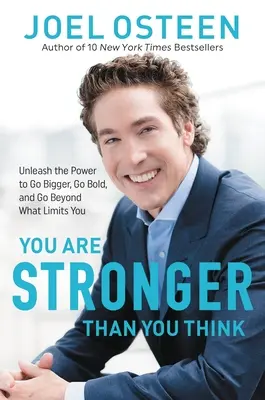 JOEL OSTEEN
Author of 10 New York Times Bestsellers

Unleash the Power to Go Bigger, Go Bold, and Go Beyond What Limits You

YOU ARE
STRONGER
THAN YOU THINK